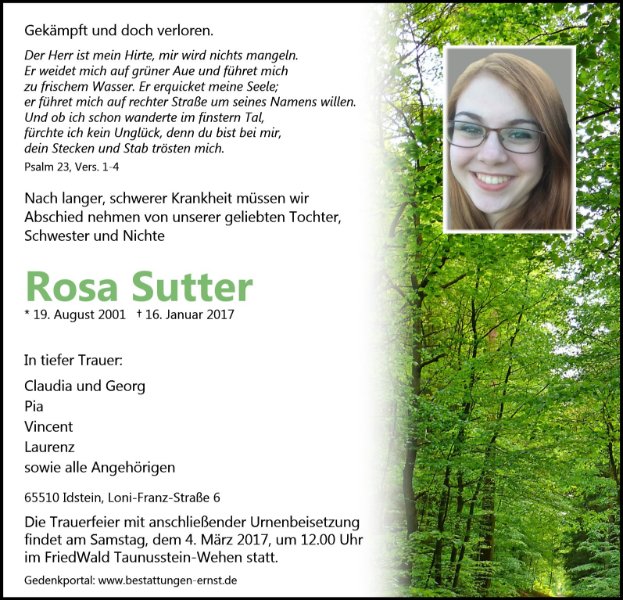 Gekämpft und doch verloren.

Der Herr ist mein Hirte, mir wird nichts mangeln.
Er weidet mich auf grüner Aue und führet mich
zu frischem Wasser. Er erquicket meine Seele;
er führet mich auf rechter Straße um seines Namens willen.
Und ob ich schon wanderte im finstern Tal,
fürchte ich kein Unglück, denn du bist bei mir,
dein Stecken und Stab trösten mich.
Psalm 23, Vers. 1-4

Nach langer, schwerer Krankheit müssen wir Abschied nehmen von unserer geliebten Tochter, Schwester und Nichte

Rosa Sutter

* 19. August 2001 † 16. Januar 2017

In tiefer Trauer:

Claudia und Georg
Pia
Vincent
Laurenz
sowie alle Angehörigen

65510 Idstein, Loni-Franz-Straße 6

Die Trauerfeier mit anschließender Urnenbeisetzung findet am Samstag, dem 4. März 2017, um 12.00 Uhr im FriedWald Taunusstein-Wehen statt.

Gedenkportal: www.bestattungen-ernst.de